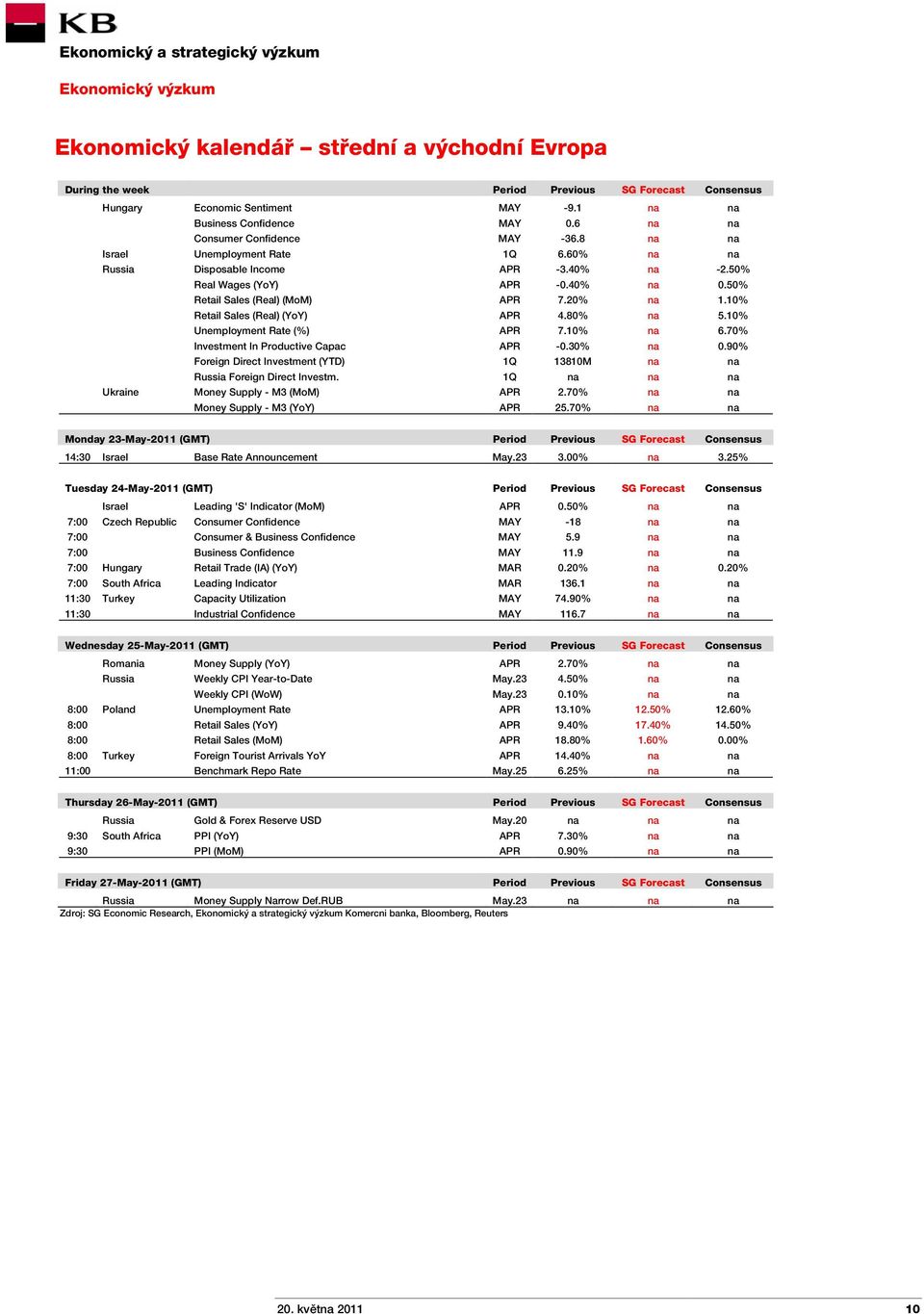 KB

Ekonomický a strategický výzkum

Ekonomický výzkum

Ekonomický kalendář – střední a východní Evropa

| During the week | | | Period | Previous | SG Forecast | Consensus |
|---|---|---|---|---|---|---|
| | Hungary | Economic Sentiment | MAY | -9.1 | na | na |
| | | Business Confidence | MAY | 0.6 | na | na |
| | | Consumer Confidence | MAY | -36.8 | na | na |
| | Israel | Unemployment Rate | 1Q | 6.60% | na | na |
| | Russia | Disposable Income | APR | -3.40% | na | -2.50% |
| | | Real Wages (YoY) | APR | -0.40% | na | 0.50% |
| | | Retail Sales (Real) (MoM) | APR | 7.20% | na | 1.10% |
| | | Retail Sales (Real) (YoY) | APR | 4.80% | na | 5.10% |
| | | Unemployment Rate (%) | APR | 7.10% | na | 6.70% |
| | | Investment In Productive Capac | APR | -0.30% | na | 0.90% |
| | | Foreign Direct Investment (YTD) | 1Q | 13810M | na | na |
| | | Russia Foreign Direct Investm. | 1Q | na | na | na |
| | Ukraine | Money Supply - M3 (MoM) | APR | 2.70% | na | na |
| | | Money Supply - M3 (YoY) | APR | 25.70% | na | na |

| Monday 23-May-2011 (GMT) | | | Period | Previous | SG Forecast | Consensus |
|---|---|---|---|---|---|---|
| 14:30 | Israel | Base Rate Announcement | May.23 | 3.00% | na | 3.25% |

| Tuesday 24-May-2011 (GMT) | | | Period | Previous | SG Forecast | Consensus |
|---|---|---|---|---|---|---|
| | Israel | Leading 'S' Indicator (MoM) | APR | 0.50% | na | na |
| 7:00 | Czech Republic | Consumer Confidence | MAY | -18 | na | na |
| 7:00 | | Consumer & Business Confidence | MAY | 5.9 | na | na |
| 7:00 | | Business Confidence | MAY | 11.9 | na | na |
| 7:00 | Hungary | Retail Trade (IA) (YoY) | MAR | 0.20% | na | 0.20% |
| 7:00 | South Africa | Leading Indicator | MAR | 136.1 | na | na |
| 11:30 | Turkey | Capacity Utilization | MAY | 74.90% | na | na |
| 11:30 | | Industrial Confidence | MAY | 116.7 | na | na |

| Wednesday 25-May-2011 (GMT) | | | Period | Previous | SG Forecast | Consensus |
|---|---|---|---|---|---|---|
| | Romania | Money Supply (YoY) | APR | 2.70% | na | na |
| | Russia | Weekly CPI Year-to-Date | May.23 | 4.50% | na | na |
| | | Weekly CPI (WoW) | May.23 | 0.10% | na | na |
| 8:00 | Poland | Unemployment Rate | APR | 13.10% | 12.50% | 12.60% |
| 8:00 | | Retail Sales (YoY) | APR | 9.40% | 17.40% | 14.50% |
| 8:00 | | Retail Sales (MoM) | APR | 18.80% | 1.60% | 0.00% |
| 8:00 | Turkey | Foreign Tourist Arrivals YoY | APR | 14.40% | na | na |
| 11:00 | | Benchmark Repo Rate | May.25 | 6.25% | na | na |

| Thursday 26-May-2011 (GMT) | | | Period | Previous | SG Forecast | Consensus |
|---|---|---|---|---|---|---|
| | Russia | Gold & Forex Reserve USD | May.20 | na | na | na |
| 9:30 | South Africa | PPI (YoY) | APR | 7.30% | na | na |
| 9:30 | | PPI (MoM) | APR | 0.90% | na | na |

| Friday 27-May-2011 (GMT) | | | Period | Previous | SG Forecast | Consensus |
|---|---|---|---|---|---|---|
| | Russia | Money Supply Narrow Def.RUB | May.23 | na | na | na |

Zdroj: SG Economic Research, Ekonomický a strategický výzkum Komercni banka, Bloomberg, Reuters

20. května 2011 10